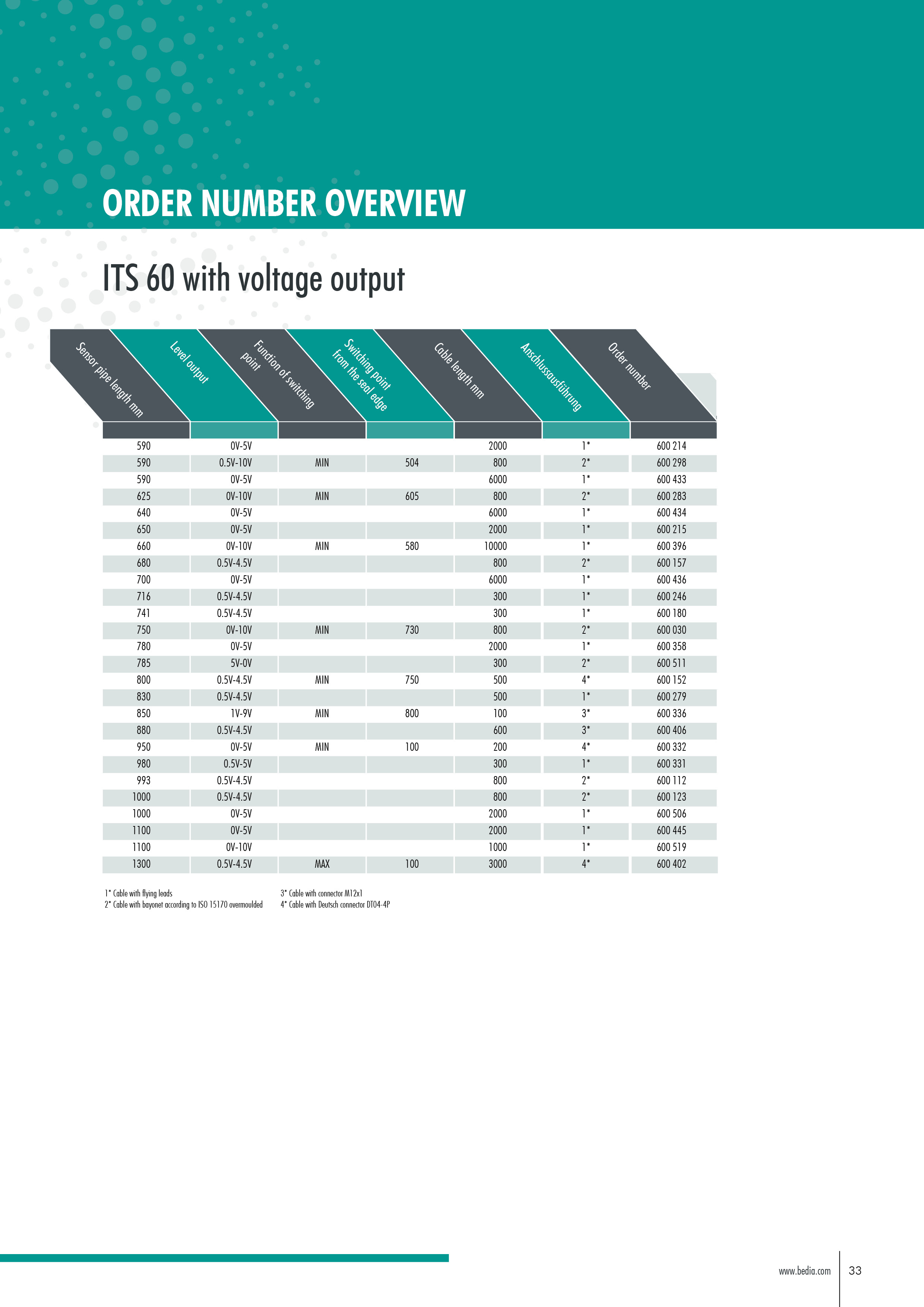 ORDER NUMBER OVERVIEW

ITS 60 with voltage output

| Sensor pipe length mm | Level output | Function of switching point | Switching point from the seal edge | Cable length mm | Anschlussausführung | Order number |
|---|---|---|---|---|---|---|
| 590 | 0V-5V | | | 2000 | 1* | 600 214 |
| 590 | 0.5V-10V | MIN | 504 | 800 | 2* | 600 298 |
| 590 | 0V-5V | | | 6000 | 1* | 600 433 |
| 625 | 0V-10V | MIN | 605 | 800 | 2* | 600 283 |
| 640 | 0V-5V | | | 6000 | 1* | 600 434 |
| 650 | 0V-5V | | | 2000 | 1* | 600 215 |
| 660 | 0V-10V | MIN | 580 | 10000 | 1* | 600 396 |
| 680 | 0.5V-4.5V | | | 800 | 2* | 600 157 |
| 700 | 0V-5V | | | 6000 | 1* | 600 436 |
| 716 | 0.5V-4.5V | | | 300 | 1* | 600 246 |
| 741 | 0.5V-4.5V | | | 300 | 1* | 600 180 |
| 750 | 0V-10V | MIN | 730 | 800 | 2* | 600 030 |
| 780 | 0V-5V | | | 2000 | 1* | 600 358 |
| 785 | 5V-0V | | | 300 | 2* | 600 511 |
| 800 | 0.5V-4.5V | MIN | 750 | 500 | 4* | 600 152 |
| 830 | 0.5V-4.5V | | | 500 | 1* | 600 279 |
| 850 | 1V-9V | MIN | 800 | 100 | 3* | 600 336 |
| 880 | 0.5V-4.5V | | | 600 | 3* | 600 406 |
| 950 | 0V-5V | MIN | 100 | 200 | 4* | 600 332 |
| 980 | 0.5V-5V | | | 300 | 1* | 600 331 |
| 993 | 0.5V-4.5V | | | 800 | 2* | 600 112 |
| 1000 | 0.5V-4.5V | | | 800 | 2* | 600 123 |
| 1000 | 0V-5V | | | 2000 | 1* | 600 506 |
| 1100 | 0V-5V | | | 2000 | 1* | 600 445 |
| 1100 | 0V-10V | | | 1000 | 1* | 600 519 |
| 1300 | 0.5V-4.5V | MAX | 100 | 3000 | 4* | 600 402 |

1* Cable with flying leads
2* Cable with bayonet according to ISO 15170 overmoulded

3* Cable with connector M12x1
4* Cable with Deutsch connector DT04-4P

www.bedia.com 33